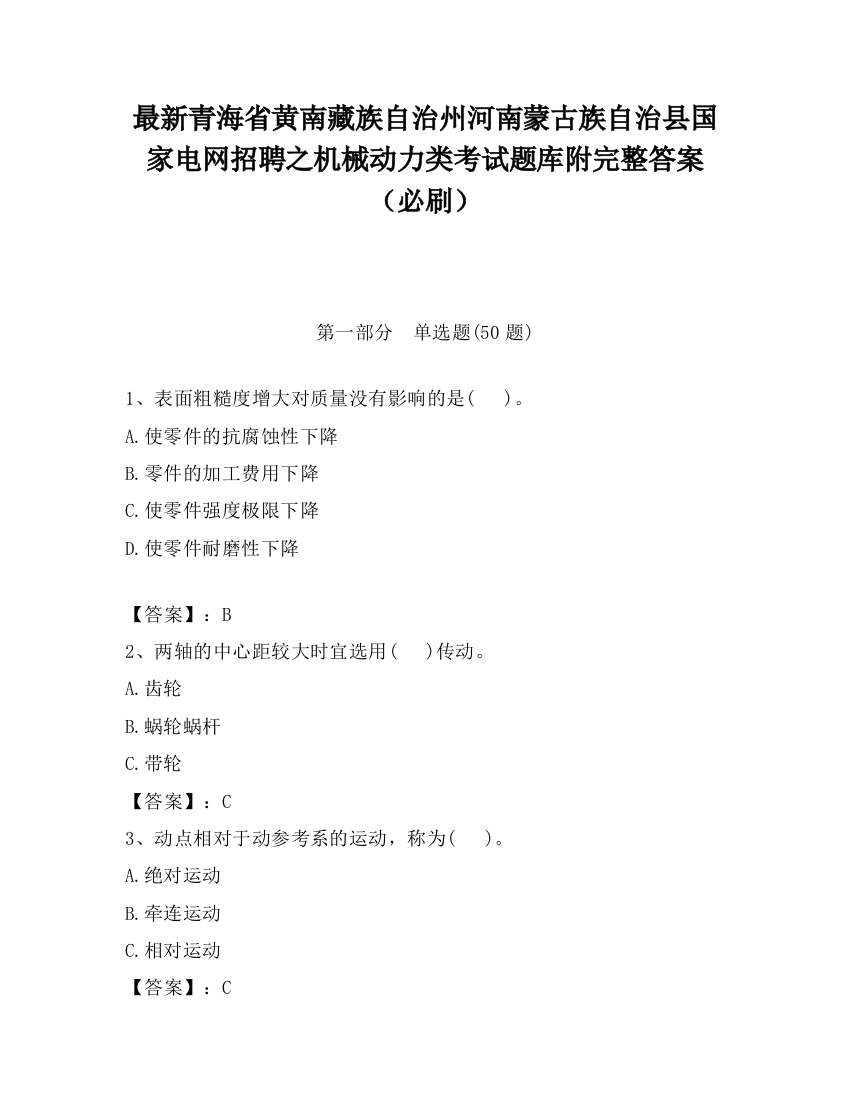 最新青海省黄南藏族自治州河南蒙古族自治县国家电网招聘之机械动力类考试题库附完整答案（必刷）

第一部分　单选题(50 题)

1、表面粗糙度增大对质量没有影响的是(　　)。

A.使零件的抗腐蚀性下降

B.零件的加工费用下降

C.使零件强度极限下降

D.使零件耐磨性下降

【答案】：B

2、两轴的中心距较大时宜选用(　　)传动。

A.齿轮

B.蜗轮蜗杆

C.带轮

【答案】：C

3、动点相对于动参考系的运动，称为(　　)。

A.绝对运动

B.牵连运动

C.相对运动

【答案】：C